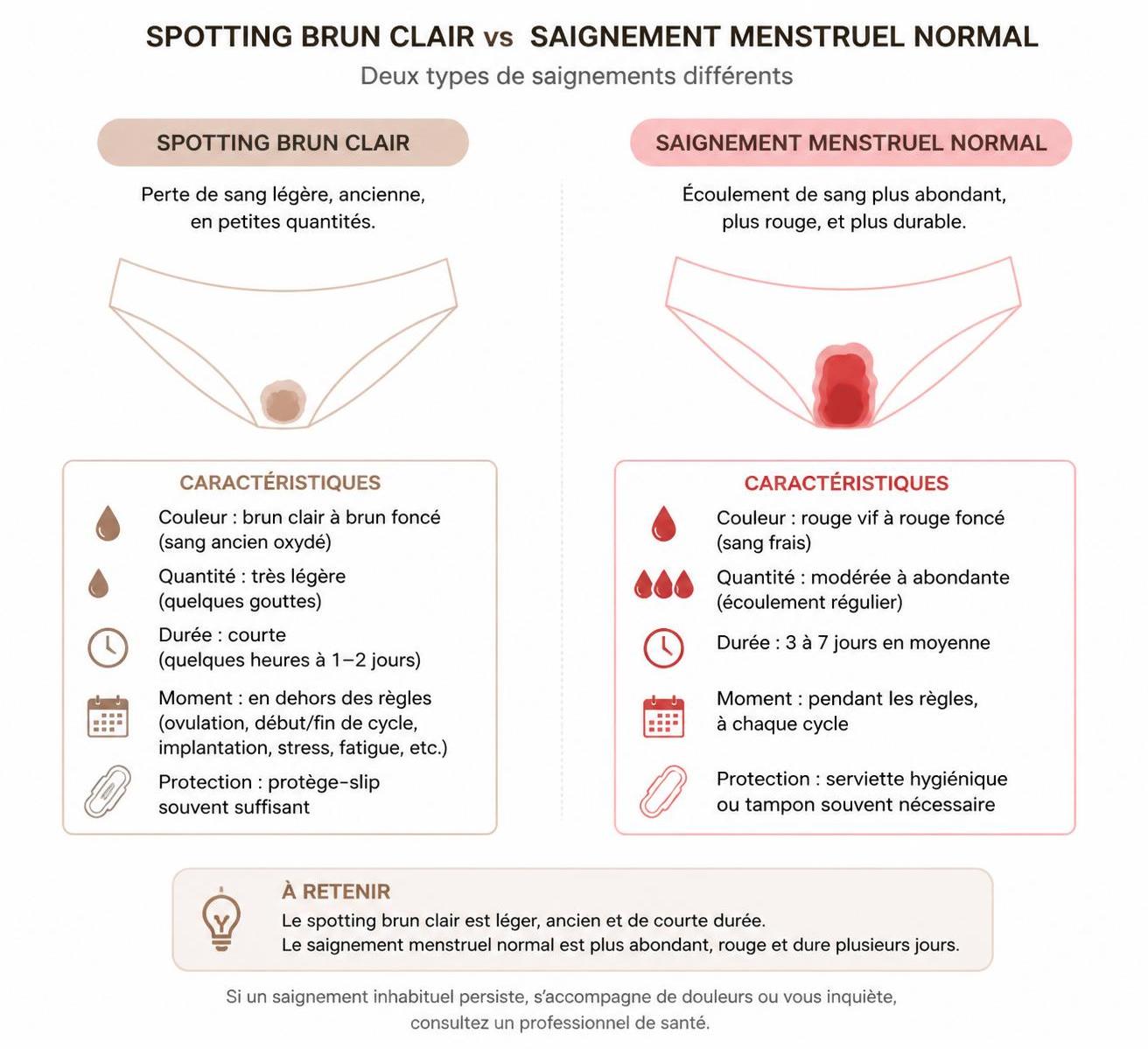 SPOTTING BRUN CLAIR vs SAIGNEMENT MENSTRUEL NORMAL
Deux types de saignements différents

SPOTTING BRUN CLAIR

Perte de sang légère, ancienne, en petites quantités.

CARACTÉRISTIQUES

Couleur : brun clair à brun foncé (sang ancien oxydé)

Quantité : très légère (quelques gouttes)

Durée : courte (quelques heures à 1–2 jours)

Moment : en dehors des règles (ovulation, début/fin de cycle, implantation, stress, fatigue, etc.)

Protection : protège-slip souvent suffisant

SAIGNEMENT MENSTRUEL NORMAL

Écoulement de sang plus abondant, plus rouge, et plus durable.

CARACTÉRISTIQUES

Couleur : rouge vif à rouge foncé (sang frais)

Quantité : modérée à abondante (écoulement régulier)

Durée : 3 à 7 jours en moyenne

Moment : pendant les règles, à chaque cycle

Protection : serviette hygiénique ou tampon souvent nécessaire

À RETENIR
Le spotting brun clair est léger, ancien et de courte durée.
Le saignement menstruel normal est plus abondant, rouge et dure plusieurs jours.

Si un saignement inhabituel persiste, s'accompagne de douleurs ou vous inquiète, consultez un professionnel de santé.